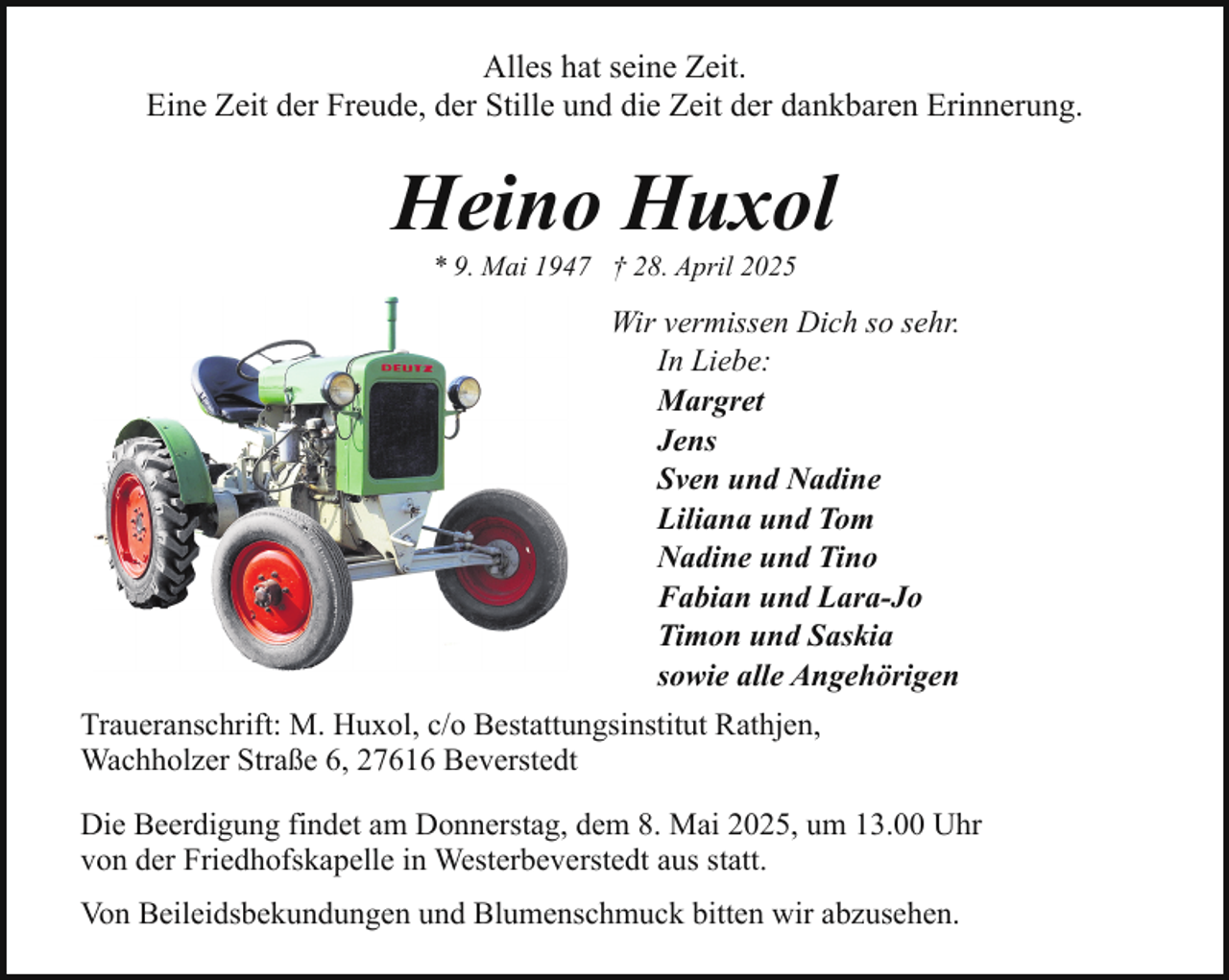 Alles hat seine Zeit.
Eine Zeit der Freude, der Stille und die Zeit der dankbaren Erinnerung.

Heino Huxol

* 9. Mai 1947 † 28. April 2025

DEUTZ

Wir vermissen Dich so sehr.
In Liebe:
Margret
Jens
Sven und Nadine
Liliana und Tom
Nadine und Tino
Fabian und Lara-Jo
Timon und Saskia
sowie alle Angehörigen

Traueranschrift: M. Huxol, c/o Bestattungsinstitut Rathjen, Wachholzer Straße 6, 27616 Beverstedt

Die Beerdigung findet am Donnerstag, dem 8. Mai 2025, um 13.00 Uhr von der Friedhofskapelle in Westerbeverstedt aus statt.

Von Beileidsbekundungen und Blumenschmuck bitten wir abzusehen.